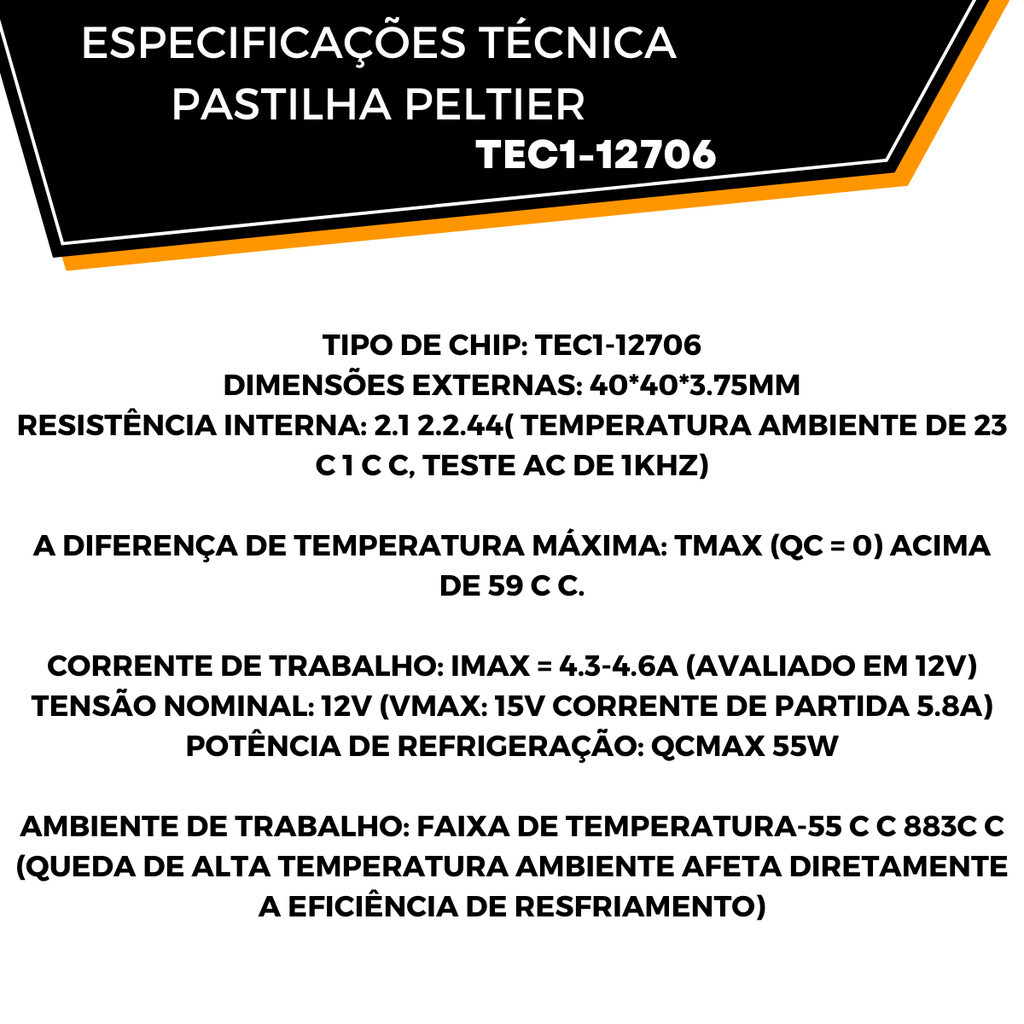 ESPECIFICAÇÕES TÉCNICA
PASTILHA PELTIER
TEC1-12706

TIPO DE CHIP: TEC1-12706
DIMENSÕES EXTERNAS: 40*40*3.75MM
RESISTÊNCIA INTERNA: 2.1 2.2.44( TEMPERATURA AMBIENTE DE 23 C 1 C C, TESTE AC DE 1KHZ)

A DIFERENÇA DE TEMPERATURA MÁXIMA: TMAX (QC = 0) ACIMA DE 59 C C.

CORRENTE DE TRABALHO: IMAX = 4.3-4.6A (AVALIADO EM 12V)
TENSÃO NOMINAL: 12V (VMAX: 15V CORRENTE DE PARTIDA 5.8A)
POTÊNCIA DE REFRIGERAÇÃO: QCMAX 55W

AMBIENTE DE TRABALHO: FAIXA DE TEMPERATURA-55 C C 883C C (QUEDA DE ALTA TEMPERATURA AMBIENTE AFETA DIRETAMENTE A EFICIÊNCIA DE RESFRIAMENTO)